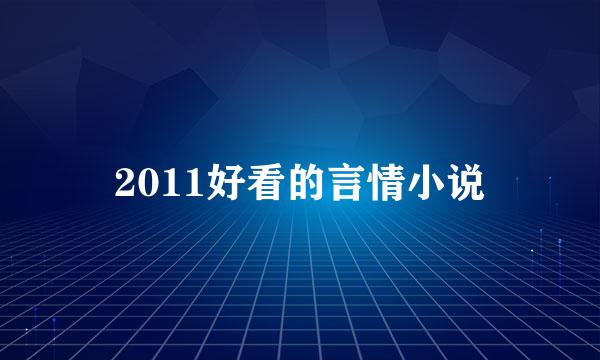 2011好看的言情小说